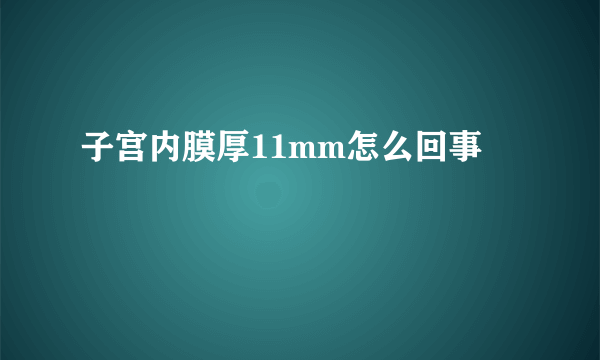 子宫内膜厚11mm怎么回事